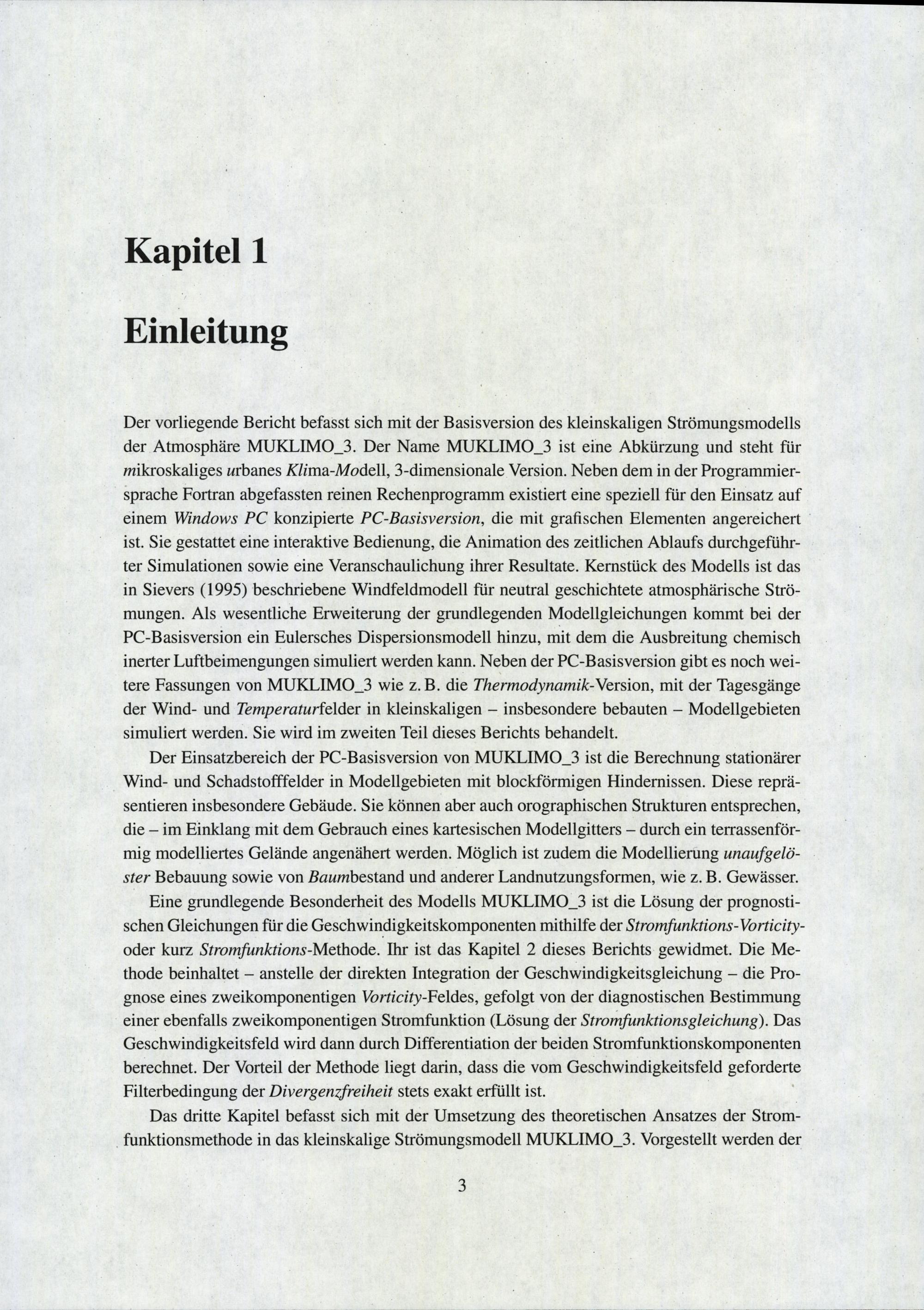 Kapitel 1

Einleitung

Der vorliegende Bericht befasst sich mit der Basisversion des kleinskaligen Strömungsmodells der Atmosphäre MUKLIMO_3. Der Name MUKLIMO_3 ist eine Abkürzung und steht für mikroskaliges urbanes Klima-Modell, 3-dimensionale Version. Neben dem in der Programmiersprache Fortran abgefassten reinen Rechenprogramm existiert eine speziell für den Einsatz auf einem Windows PC konzipierte PC-Basisversion, die mit grafischen Elementen angereichert ist. Sie gestattet eine interaktive Bedienung, die Animation des zeitlichen Ablaufs durchgeführter Simulationen sowie eine Veranschaulichung ihrer Resultate. Kernstück des Modells ist das in Sievers (1995) beschriebene Windfeldmodell für neutral geschichtete atmosphärische Strömungen. Als wesentliche Erweiterung der grundlegenden Modellgleichungen kommt bei der PC-Basisversion ein Eulersches Dispersionsmodell hinzu, mit dem die Ausbreitung chemisch inerter Luftbeimengungen simuliert werden kann. Neben der PC-Basisversion gibt es noch weitere Fassungen von MUKLIMO_3 wie z. B. die Thermodynamik-Version, mit der Tagesgänge der Wind- und Temperaturfelder in kleinskaligen – insbesondere bebauten – Modellgebieten simuliert werden. Sie wird im zweiten Teil dieses Berichts behandelt.

Der Einsatzbereich der PC-Basisversion von MUKLIMO_3 ist die Berechnung stationärer Wind- und Schadstofffelder in Modellgebieten mit blockförmigen Hindernissen. Diese repräsentieren insbesondere Gebäude. Sie können aber auch orographischen Strukturen entsprechen, die – im Einklang mit dem Gebrauch eines kartesischen Modellgitters – durch ein terrassenförmig modelliertes Gelände angenähert werden. Möglich ist zudem die Modellierung unaufgelöster Bebauung sowie von Baumbestand und anderer Landnutzungsformen, wie z. B. Gewässer.

Eine grundlegende Besonderheit des Modells MUKLIMO_3 ist die Lösung der prognostischen Gleichungen für die Geschwindigkeitskomponenten mithilfe der Stromfunktions-Vorticity- oder kurz Stromfunktions-Methode. Ihr ist das Kapitel 2 dieses Berichts gewidmet. Die Methode beinhaltet – anstelle der direkten Integration der Geschwindigkeitsgleichung – die Prognose eines zweikomponentigen Vorticity-Feldes, gefolgt von der diagnostischen Bestimmung einer ebenfalls zweikomponentigen Stromfunktion (Lösung der Stromfunktionsgleichung). Das Geschwindigkeitsfeld wird dann durch Differentiation der beiden Stromfunktionskomponenten berechnet. Der Vorteil der Methode liegt darin, dass die vom Geschwindigkeitsfeld geforderte Filterbedingung der Divergenzfreiheit stets exakt erfüllt ist.

Das dritte Kapitel befasst sich mit der Umsetzung des theoretischen Ansatzes der Stromfunktionsmethode in das kleinskalige Strömungsmodell MUKLIMO_3. Vorgestellt werden der

3